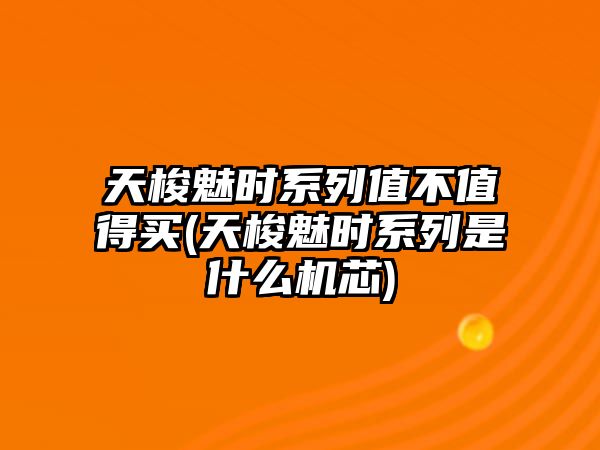 天梭魅时系列值不值得买(天梭魅时系列是什么机芯)